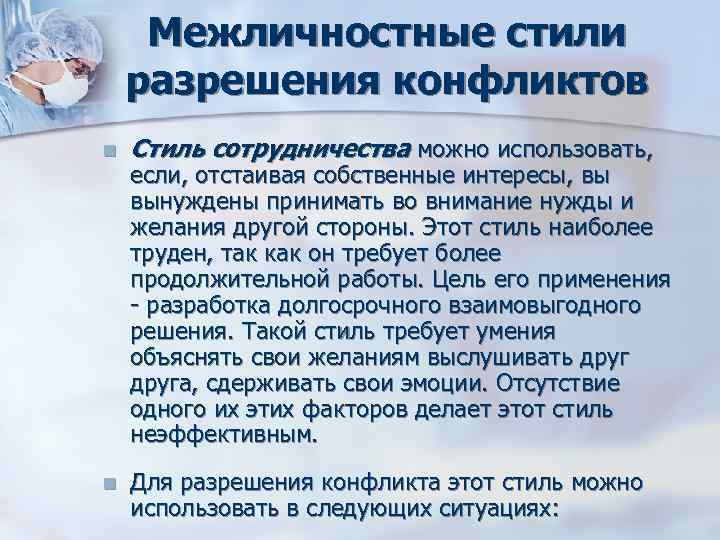 Межличностные стили разрешения конфликтов

Стиль сотрудничества можно использовать, если, отстаивая собственные интересы, вы вынуждены принимать во внимание нужды и желания другой стороны. Этот стиль наиболее труден, так как он требует более продолжительной работы. Цель его применения - разработка долгосрочного взаимовыгодного решения. Такой стиль требует умения объяснять свои желаниям выслушивать друг друга, сдерживать свои эмоции. Отсутствие одного их этих факторов делает этот стиль неэффективным.

Для разрешения конфликта этот стиль можно использовать в следующих ситуациях: